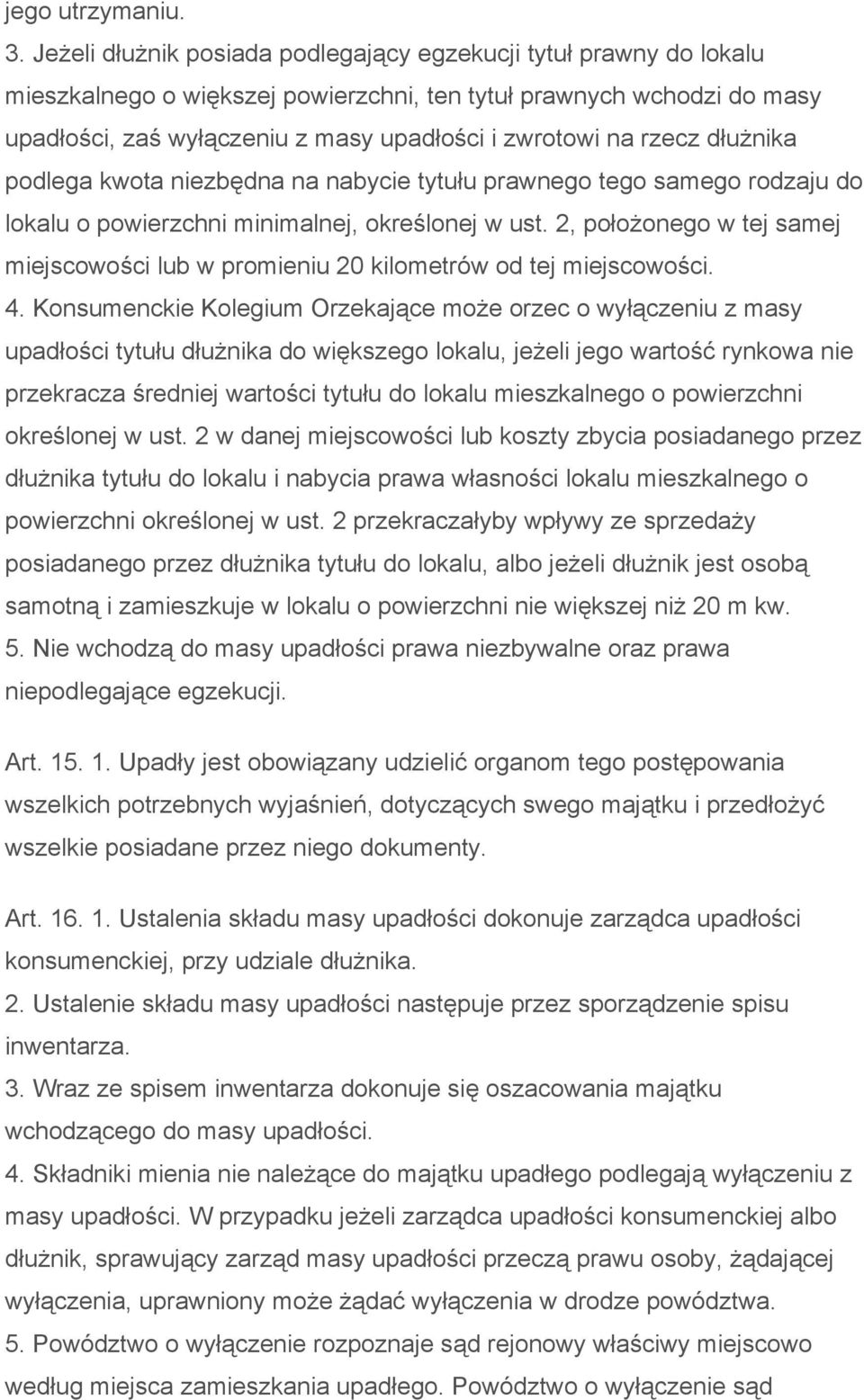 jego utrzymaniu.
3. Jeżeli dłużnik posiada podlegający egzekucji tytuł prawny do lokalu mieszkalnego o większej powierzchni, ten tytuł prawnych wchodzi do masy upadłości, zaś wyłączeniu z masy upadłości i zwrotowi na rzecz dłużnika podlega kwota niezbędna na nabycie tytułu prawnego tego samego rodzaju do lokalu o powierzchni minimalnej, określonej w ust. 2, położonego w tej samej miejscowości lub w promieniu 20 kilometrów od tej miejscowości.
4. Konsumenckie Kolegium Orzekające może orzec o wyłączeniu z masy upadłości tytułu dłużnika do większego lokalu, jeżeli jego wartość rynkowa nie przekracza średniej wartości tytułu do lokalu mieszkalnego o powierzchni określonej w ust. 2 w danej miejscowości lub koszty zbycia posiadanego przez dłużnika tytułu do lokalu i nabycia prawa własności lokalu mieszkalnego o powierzchni określonej w ust. 2 przekraczałyby wpływy ze sprzedaży posiadanego przez dłużnika tytułu do lokalu, albo jeżeli dłużnik jest osobą samotną i zamieszkuje w lokalu o powierzchni nie większej niż 20 m kw.
5. Nie wchodzą do masy upadłości prawa niezbywalne oraz prawa niepodlegające egzekucji.

Art. 15. 1. Upadły jest obowiązany udzielić organom tego postępowania wszelkich potrzebnych wyjaśnień, dotyczących swego majątku i przedłożyć wszelkie posiadane przez niego dokumenty.

Art. 16. 1. Ustalenia składu masy upadłości dokonuje zarządca upadłości konsumenckiej, przy udziale dłużnika.
2. Ustalenie składu masy upadłości następuje przez sporządzenie spisu inwentarza.
3. Wraz ze spisem inwentarza dokonuje się oszacowania majątku wchodzącego do masy upadłości.
4. Składniki mienia nie należące do majątku upadłego podlegają wyłączeniu z masy upadłości. W przypadku jeżeli zarządca upadłości konsumenckiej albo dłużnik, sprawujący zarząd masy upadłości przeczą prawu osoby, żądającej wyłączenia, uprawniony może żądać wyłączenia w drodze powództwa.
5. Powództwo o wyłączenie rozpoznaje sąd rejonowy właściwy miejscowo według miejsca zamieszkania upadłego. Powództwo o wyłączenie sąd